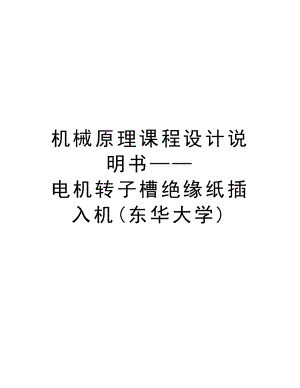 机械原理课程设计说明书——电机转子槽绝缘纸插入机(东华大学)